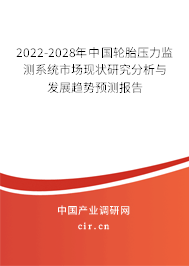 2022-2028年中国轮胎压力监测系统市场现状研究分析与发展趋势预测报告

中国产业调研网

cir.cn